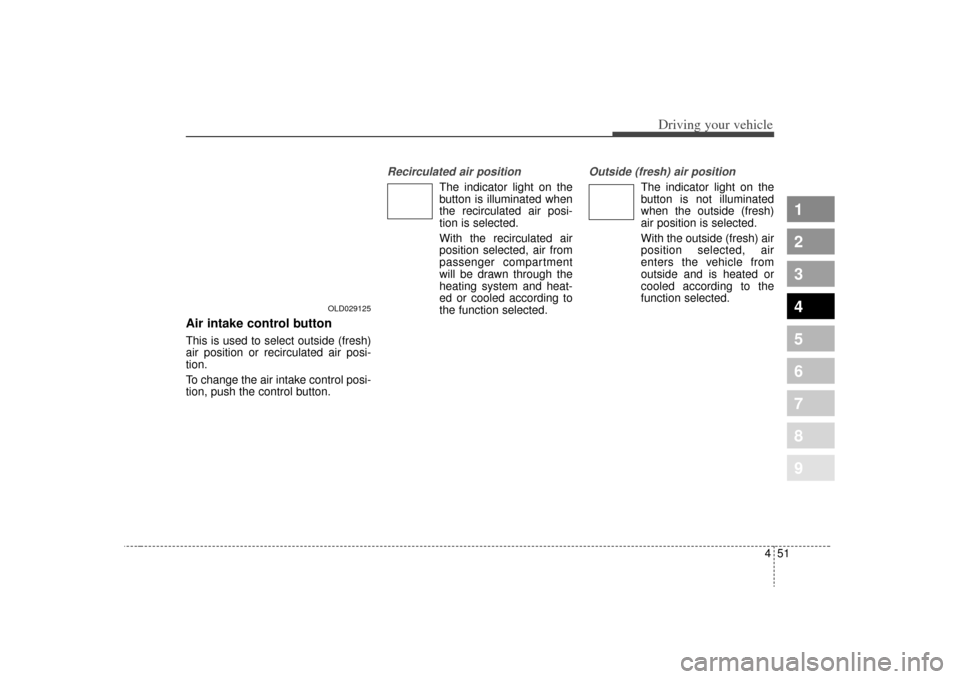 Driving your vehicle

OLD029125

Air intake control button

This is used to select outside (fresh) air position or recirculated air position.

To change the air intake control position, push the control button.

Recirculated air position

The indicator light on the button is illuminated when the recirculated air position is selected.

With the recirculated air position selected, air from passenger compartment will be drawn through the heating system and heated or cooled according to the function selected.

Outside (fresh) air position

The indicator light on the button is not illuminated when the outside (fresh) air position is selected.

With the outside (fresh) air position selected, air enters the vehicle from outside and is heated or cooled according to the function selected.

1
2
3
4
5
6
7
8
9

4 51

carmanualsonline.info